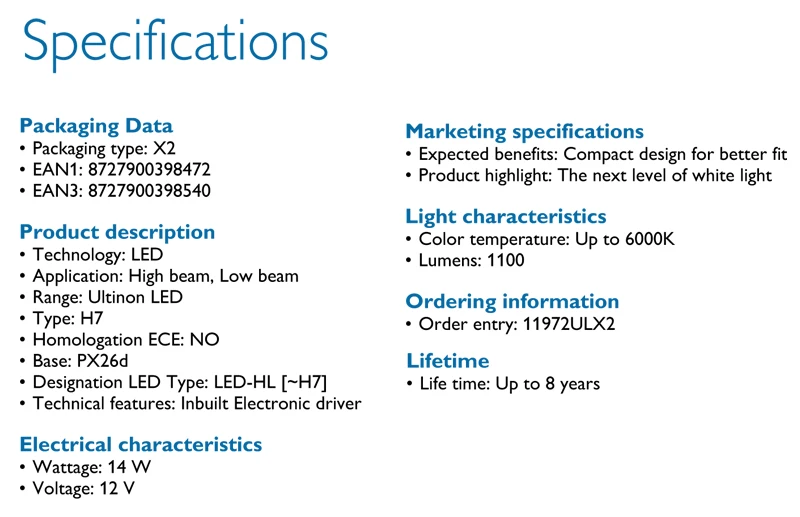 Specifications

Packaging Data
• Packaging type: X2
• EAN1: 8727900398472
• EAN3: 8727900398540

Product description
• Technology: LED
• Application: High beam, Low beam
• Range: Ultinon LED
• Type: H7
• Homologation ECE: NO
• Base: PX26d
• Designation LED Type: LED-HL [~H7]
• Technical features: Inbuilt Electronic driver

Electrical characteristics
• Wattage: 14 W
• Voltage: 12 V

Marketing specifications
• Expected benefits: Compact design for better fit
• Product highlight: The next level of white light

Light characteristics
• Color temperature: Up to 6000K
• Lumens: 1100

Ordering information
• Order entry: 11972ULX2

Lifetime
• Life time: Up to 8 years